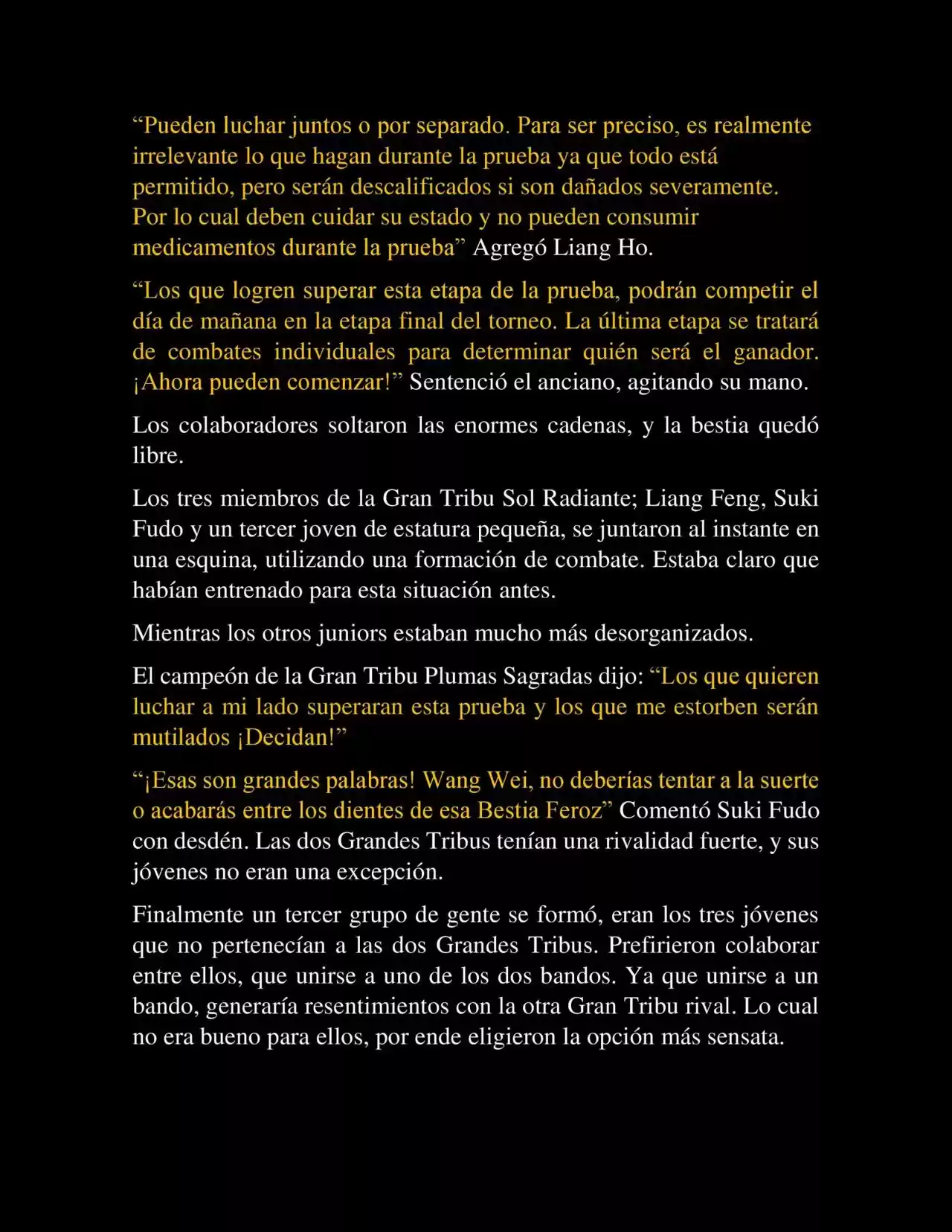 “Pueden luchar juntos o por separado. Para ser preciso, es realmente irrelevante lo que hagan durante la prueba ya que todo está permitido, pero serán descalificados si son dañados severamente. Por lo cual deben cuidar su estado y no pueden consumir medicamentos durante la prueba” Agregó Liang Ho.

“Los que logren superar esta etapa de la prueba, podrán competir el día de mañana en la etapa final del torneo. La última etapa se tratará de combates individuales para determinar quién será el ganador. ¡Ahora pueden comenzar!” Sentenció el anciano, agitando su mano.

Los colaboradores soltaron las enormes cadenas, y la bestia quedó libre.

Los tres miembros de la Gran Tribu Sol Radiante; Liang Feng, Suki Fudo y un tercer joven de estatura pequeña, se juntaron al instante en una esquina, utilizando una formación de combate. Estaba claro que habían entrenado para esta situación antes.

Mientras los otros juniors estaban mucho más desorganizados.

El campeón de la Gran Tribu Plumas Sagradas dijo: “Los que quieren luchar a mi lado superaran esta prueba y los que me estorben serán mutilados ¡Decidan!”

“¡Esas son grandes palabras! Wang Wei, no deberías tentar a la suerte o acabarás entre los dientes de esa Bestia Feroz” Comentó Suki Fudo con desdén. Las dos Grandes Tribus tenían una rivalidad fuerte, y sus jóvenes no eran una excepción.

Finalmente un tercer grupo de gente se formó, eran los tres jóvenes que no pertenecían a las dos Grandes Tribus. Prefirieron colaborar entre ellos, que unirse a uno de los dos bandos. Ya que unirse a un bando, generaría resentimientos con la otra Gran Tribu rival. Lo cual no era bueno para ellos, por ende eligieron la opción más sensata.